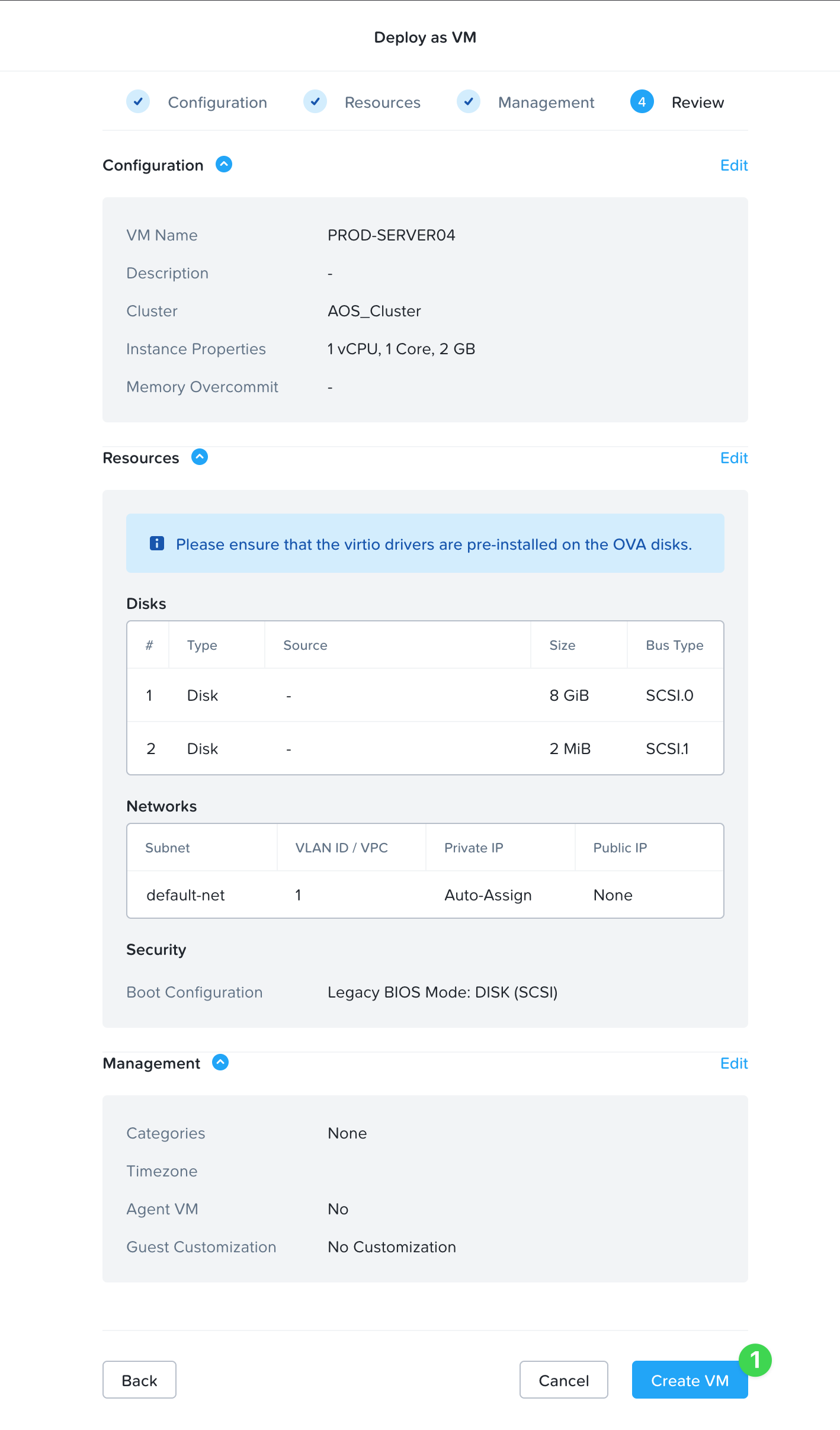 Deploy as VM

Configuration Resources Management 4 Review

Configuration

Edit

VM Name PROD-SERVER04

Description -

Cluster AOS_Cluster

Instance Properties 1 vCPU, 1 Core, 2 GB

Memory Overcommit -

Resources

Edit

Please ensure that the virtio drivers are pre-installed on the OVA disks.

Disks

| # | Type | Source | Size | Bus Type |
|---|---|---|---|---|
| 1 | Disk | - | 8 GiB | SCSI.0 |
| 2 | Disk | - | 2 MiB | SCSI.1 |

Networks

| Subnet | VLAN ID / VPC | Private IP | Public IP |
|---|---|---|---|
| default-net | 1 | Auto-Assign | None |

Security

Boot Configuration Legacy BIOS Mode: DISK (SCSI)

Management

Edit

Categories None

Timezone

Agent VM No

Guest Customization No Customization

Back

Cancel

Create VM

1